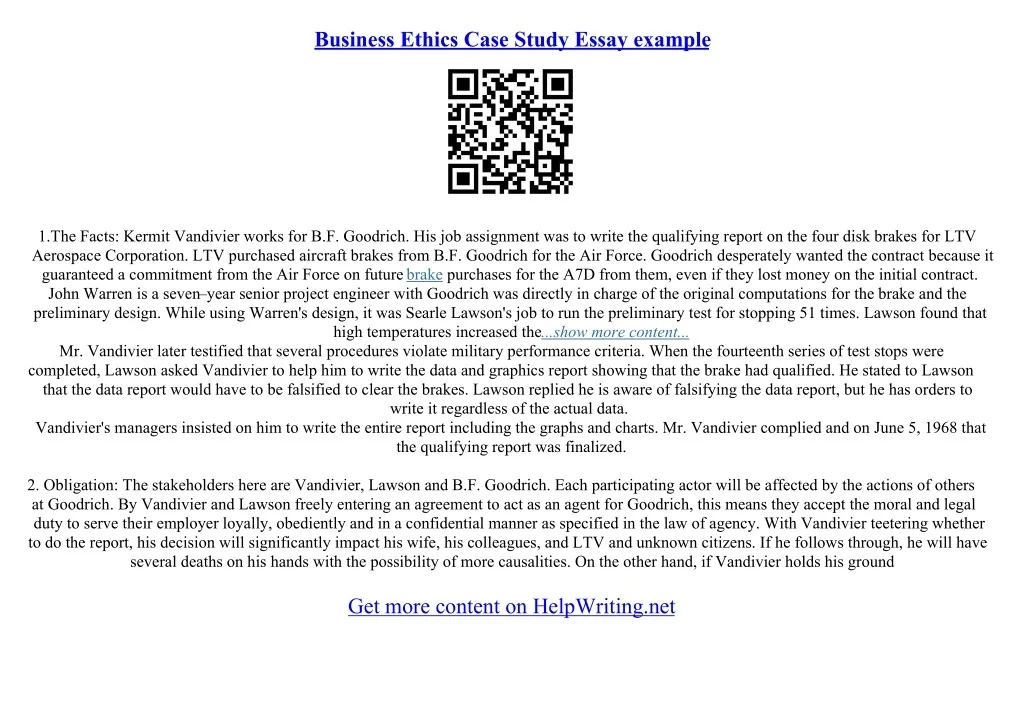 Business Ethics Case Study Essay example

1.The Facts: Kermit Vandivier works for B.F. Goodrich. His job assignment was to write the qualifying report on the four disk brakes for LTV Aerospace Corporation. LTV purchased aircraft brakes from B.F. Goodrich for the Air Force. Goodrich desperately wanted the contract because it guaranteed a commitment from the Air Force on future brake purchases for the A7D from them, even if they lost money on the initial contract. John Warren is a seven–year senior project engineer with Goodrich was directly in charge of the original computations for the brake and the preliminary design. While using Warren's design, it was Searle Lawson's job to run the preliminary test for stopping 51 times. Lawson found that high temperatures increased the...show more content...

Mr. Vandivier later testified that several procedures violate military performance criteria. When the fourteenth series of test stops were completed, Lawson asked Vandivier to help him to write the data and graphics report showing that the brake had qualified. He stated to Lawson that the data report would have to be falsified to clear the brakes. Lawson replied he is aware of falsifying the data report, but he has orders to write it regardless of the actual data.

Vandivier's managers insisted on him to write the entire report including the graphs and charts. Mr. Vandivier complied and on June 5, 1968 that the qualifying report was finalized.

2. Obligation: The stakeholders here are Vandivier, Lawson and B.F. Goodrich. Each participating actor will be affected by the actions of others at Goodrich. By Vandivier and Lawson freely entering an agreement to act as an agent for Goodrich, this means they accept the moral and legal duty to serve their employer loyally, obediently and in a confidential manner as specified in the law of agency. With Vandivier teetering whether to do the report, his decision will significantly impact his wife, his colleagues, and LTV and unknown citizens. If he follows through, he will have several deaths on his hands with the possibility of more causalities. On the other hand, if Vandivier holds his ground

Get more content on HelpWriting.net